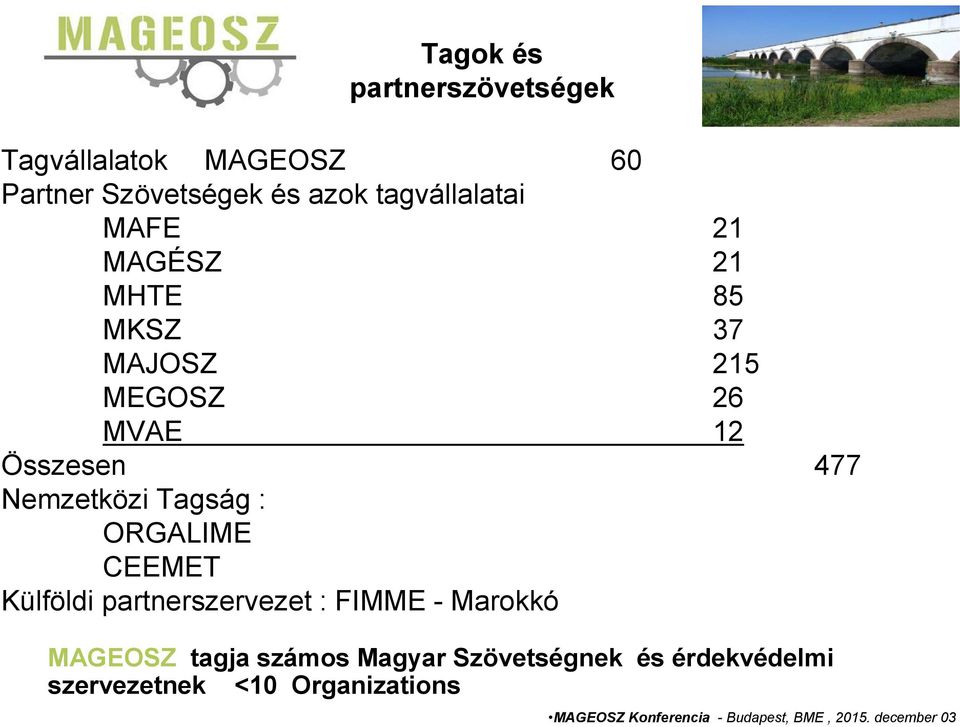 MAGEOSZ

Tagok és partnerszövetségek

Tagvállalatok MAGEOSZ 60
Partner Szövetségek és azok tagvállalatai
MAFE 21
MAGÉSZ 21
MHTE 85
MKSZ 37
MAJOSZ 215
MEGOSZ 26
MVAE 12
Összesen 477
Nemzetközi Tagság :
ORGALIME
CEEMET
Külföldi partnerszervezet : FIMME - Marokkó

MAGEOSZ tagja számos Magyar Szövetségnek és érdekvédelmi szervezetnek <10 Organizations

•MAGEOSZ Konferencia - Budapest, BME , 2015. december 03